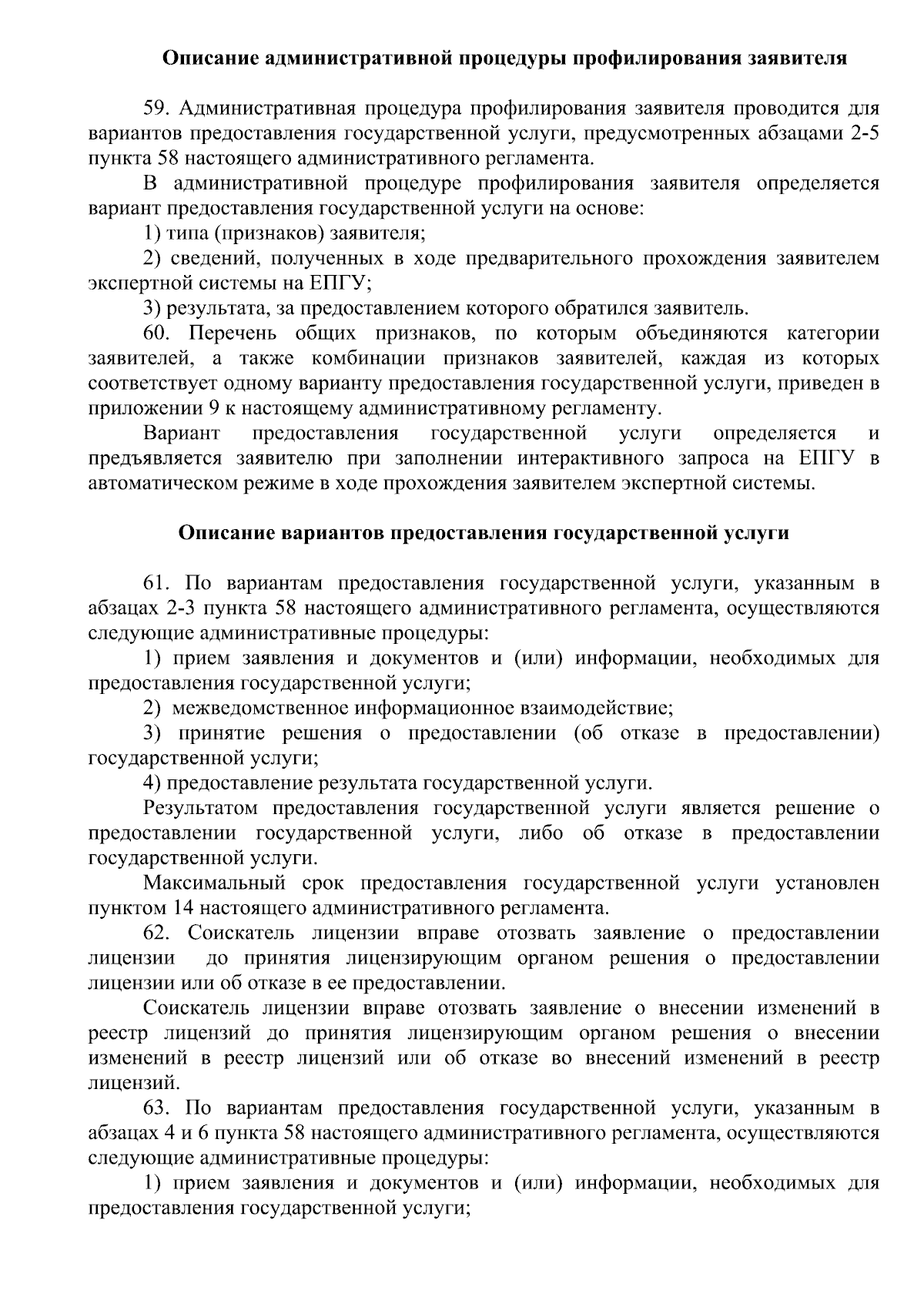 Описание административной процедуры профилирования заявителя

59. Административная процедура профилирования заявителя проводится для вариантов предоставления государственной услуги, предусмотренных абзацами 2-5 пункта 58 настоящего административного регламента.

В административной процедуре профилирования заявителя определяется вариант предоставления государственной услуги на основе:

1) типа (признаков) заявителя;

2) сведений, полученных в ходе предварительного прохождения заявителем экспертной системы на ЕПГУ;

3) результата, за предоставлением которого обратился заявитель.

60. Перечень общих признаков, по которым объединяются категории заявителей, а также комбинации признаков заявителей, каждая из которых соответствует одному варианту предоставления государственной услуги, приведен в приложении 9 к настоящему административному регламенту.

Вариант предоставления государственной услуги определяется и предъявляется заявителю при заполнении интерактивного запроса на ЕПГУ в автоматическом режиме в ходе прохождения заявителем экспертной системы.

Описание вариантов предоставления государственной услуги

61. По вариантам предоставления государственной услуги, указанным в абзацах 2-3 пункта 58 настоящего административного регламента, осуществляются следующие административные процедуры:

1) прием заявления и документов и (или) информации, необходимых для предоставления государственной услуги;

2) межведомственное информационное взаимодействие;

3) принятие решения о предоставлении (об отказе в предоставлении) государственной услуги;

4) предоставление результата государственной услуги.

Результатом предоставления государственной услуги является решение о предоставлении государственной услуги, либо об отказе в предоставлении государственной услуги.

Максимальный срок предоставления государственной услуги установлен пунктом 14 настоящего административного регламента.

62. Соискатель лицензии вправе отозвать заявление о предоставлении лицензии до принятия лицензирующим органом решения о предоставлении лицензии или об отказе в ее предоставлении.

Соискатель лицензии вправе отозвать заявление о внесении изменений в реестр лицензий до принятия лицензирующим органом решения о внесении изменений в реестр лицензий или об отказе во внесений изменений в реестр лицензий.

63. По вариантам предоставления государственной услуги, указанным в абзацах 4 и 6 пункта 58 настоящего административного регламента, осуществляются следующие административные процедуры:

1) прием заявления и документов и (или) информации, необходимых для предоставления государственной услуги;